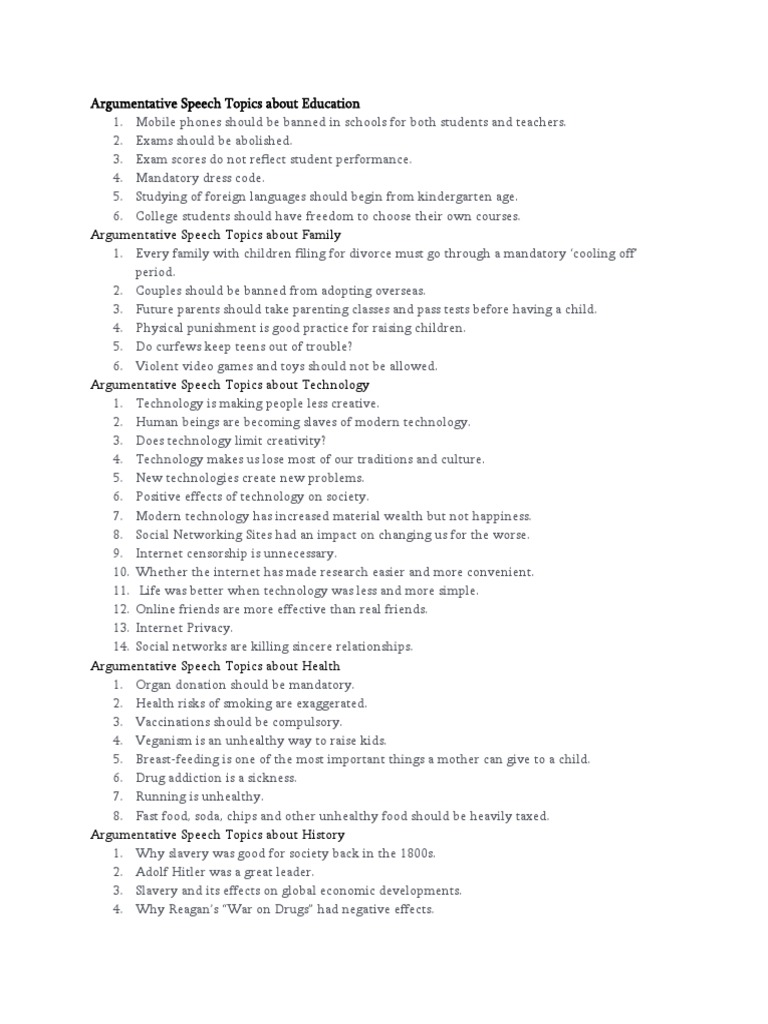 Argumentative Speech Topics about Education
1. Mobile phones should be banned in schools for both students and teachers.
2. Exams should be abolished.
3. Exam scores do not reflect student performance.
4. Mandatory dress code.
5. Studying of foreign languages should begin from kindergarten age.
6. College students should have freedom to choose their own courses.

Argumentative Speech Topics about Family
1. Every family with children filing for divorce must go through a mandatory 'cooling off' period.
2. Couples should be banned from adopting overseas.
3. Future parents should take parenting classes and pass tests before having a child.
4. Physical punishment is good practice for raising children.
5. Do curfews keep teens out of trouble?
6. Violent video games and toys should not be allowed.

Argumentative Speech Topics about Technology
1. Technology is making people less creative.
2. Human beings are becoming slaves of modern technology.
3. Does technology limit creativity?
4. Technology makes us lose most of our traditions and culture.
5. New technologies create new problems.
6. Positive effects of technology on society.
7. Modern technology has increased material wealth but not happiness.
8. Social Networking Sites had an impact on changing us for the worse.
9. Internet censorship is unnecessary.
10. Whether the internet has made research easier and more convenient.
11. Life was better when technology was less and more simple.
12. Online friends are more effective than real friends.
13. Internet Privacy.
14. Social networks are killing sincere relationships.

Argumentative Speech Topics about Health
1. Organ donation should be mandatory.
2. Health risks of smoking are exaggerated.
3. Vaccinations should be compulsory.
4. Veganism is an unhealthy way to raise kids.
5. Breast-feeding is one of the most important things a mother can give to a child.
6. Drug addiction is a sickness.
7. Running is unhealthy.
8. Fast food, soda, chips and other unhealthy food should be heavily taxed.

Argumentative Speech Topics about History
1. Why slavery was good for society back in the 1800s.
2. Adolf Hitler was a great leader.
3. Slavery and its effects on global economic developments.
4. Why Reagan's "War on Drugs" had negative effects.